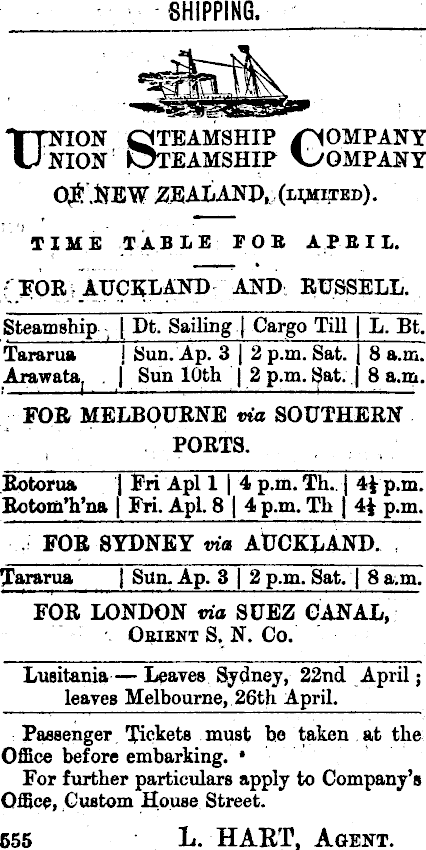 SHIPPING.

UNION STEAMSHIP COMPANY
UNION STEAMSHIP COMPANY

OF NEW ZEALAND, (LIMITED).

TIME TABLE FOR APRIL.

FOR AUCKLAND AND RUSSELL.

| Steamship | Dt. Sailing | Cargo Till | L. Bt. |
|---|---|---|---|
| Tararua | Sun. Ap. 3 | 2 p.m. Sat. | 8 a.m. |
| Arawata | Sun 10th | 2 p.m. Sat. | 8 a.m. |

FOR MELBOURNE via SOUTHERN PORTS.

| Rotorua | Fri Apl 1 | 4 p.m. Th. | 4½ p.m. |
|---|---|---|---|
| Rotom'h'na | Fri. Apl. 8 | 4 p.m. Th | 4½ p.m. |

FOR SYDNEY via AUCKLAND.

| Tararua | Sun. Ap. 3 | 2 p.m. Sat. | 8 a.m. |
|---|---|---|---|

FOR LONDON via SUEZ CANAL,
ORIENT S. N. Co.

Lusitania — Leaves Sydney, 22nd April; leaves Melbourne, 26th April.

Passenger Tickets must be taken at the Office before embarking.

For further particulars apply to Company's Office, Custom House Street.

555 L. HART, AGENT.